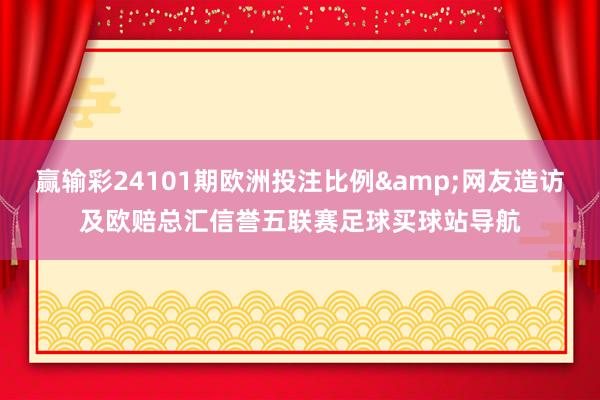 赢输彩24101期欧洲投注比例&amp;网友造访及欧赔总汇信誉五联赛足球买球站导航